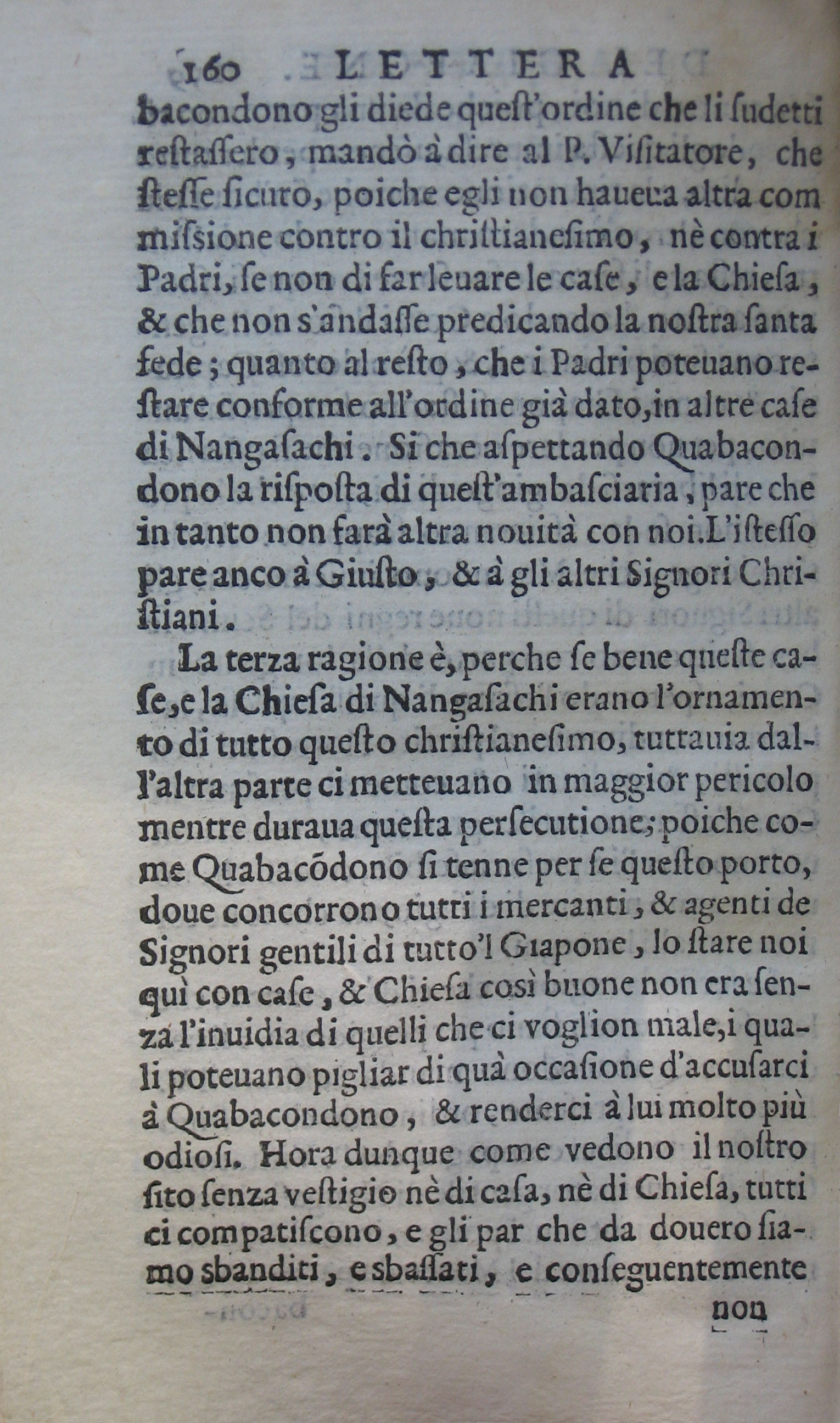 160 LETTERA

bacondono gli diede quest'ordine che li ſudetti restaſſero, mandò à dire al P. Viſitatore, che steſſe ſicuro, poiche egli non haueua altra commiſsione contro il christianeſimo, nè contra i Padri, ſe non di far leuare le caſe, e la Chieſa, & che non s'andaſſe predicando la nostra ſanta fede; quanto al resto, che i Padri poteuano restare conforme all'ordine già dato, in altre caſe di Nangaſachi. Si che aſpettando Quabacondono la riſposta di quest'ambaſciaria, pare che in tanto non farà altra nouità con noi. L'isteſſo pare anco à Giusto, & à gli altri Signori Christiani.

La terza ragione è, perche ſe bene queste caſe, e la Chieſa di Nangaſachi erano l'ornamento di tutto questo christianeſimo, tuttauia dall'altra parte ci metteuano in maggior pericolo mentre duraua questa perſecutione; poiche come Quabacōdono ſi tenne per ſe questo porto, doue concorrono tutti i mercanti, & agenti de Signori gentili di tutto'l Giapone, lo stare noi quì con caſe, & Chieſa così buone non era ſenza l'inuidia di quelli che ci voglion male, i quali poteuano pigliar di quà occaſione d'accuſarci à Quabacondono, & renderci à lui molto più odioſi. Hora dunque come vedono il nostro ſito ſenza vestigio nè di caſa, nè di Chieſa, tutti ci compatiſcono, e gli par che da douero ſiamo sbanditi, e sbaſſati, e conſeguentemente

non